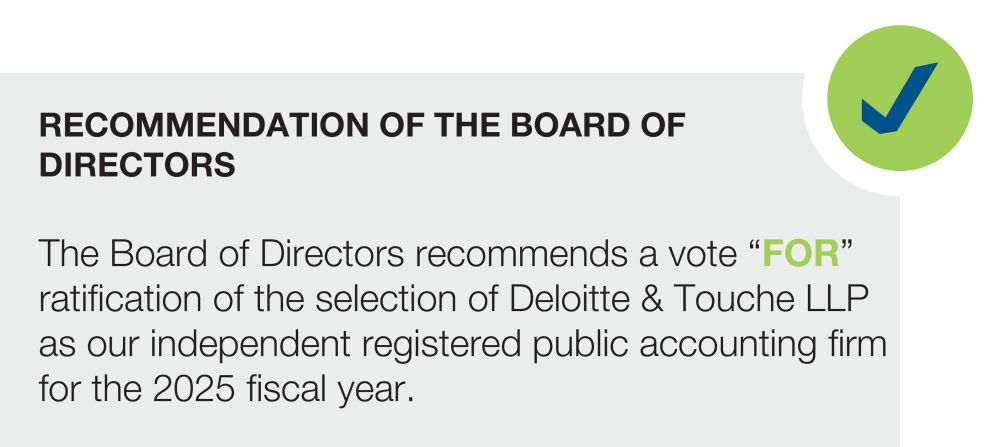 RECOMMENDATION OF THE BOARD OF DIRECTORS

The Board of Directors recommends a vote "FOR" ratification of the selection of Deloitte & Touche LLP as our independent registered public accounting firm for the 2025 fiscal year.